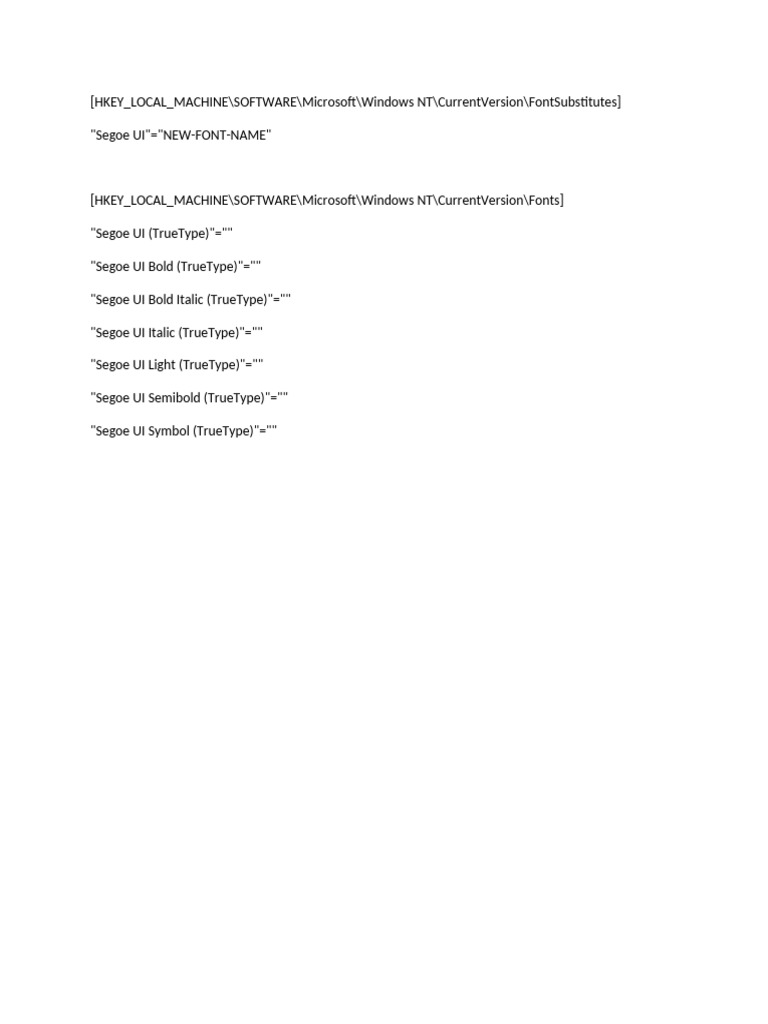 [HKEY_LOCAL_MACHINE\SOFTWARE\Microsoft\Windows NT\CurrentVersion\FontSubstitutes]

"Segoe UI"="NEW-FONT-NAME"

[HKEY_LOCAL_MACHINE\SOFTWARE\Microsoft\Windows NT\CurrentVersion\Fonts]

"Segoe UI (TrueType)"=""

"Segoe UI Bold (TrueType)"=""

"Segoe UI Bold Italic (TrueType)"=""

"Segoe UI Italic (TrueType)"=""

"Segoe UI Light (TrueType)"=""

"Segoe UI Semibold (TrueType)"=""

"Segoe UI Symbol (TrueType)"=""